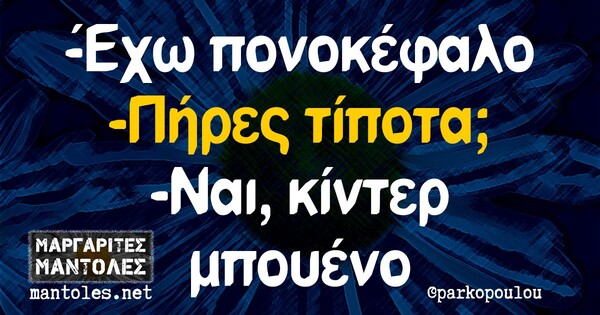 -Έχω πονοκέφαλο
-Πήρες τίποτα;
-Ναι, κίντερ μπουένο

ΜΑΡΓΑΡΙΤΕΣ
ΜΑΝΤΟΛΕΣ
mantoles.net

@parkopoulou